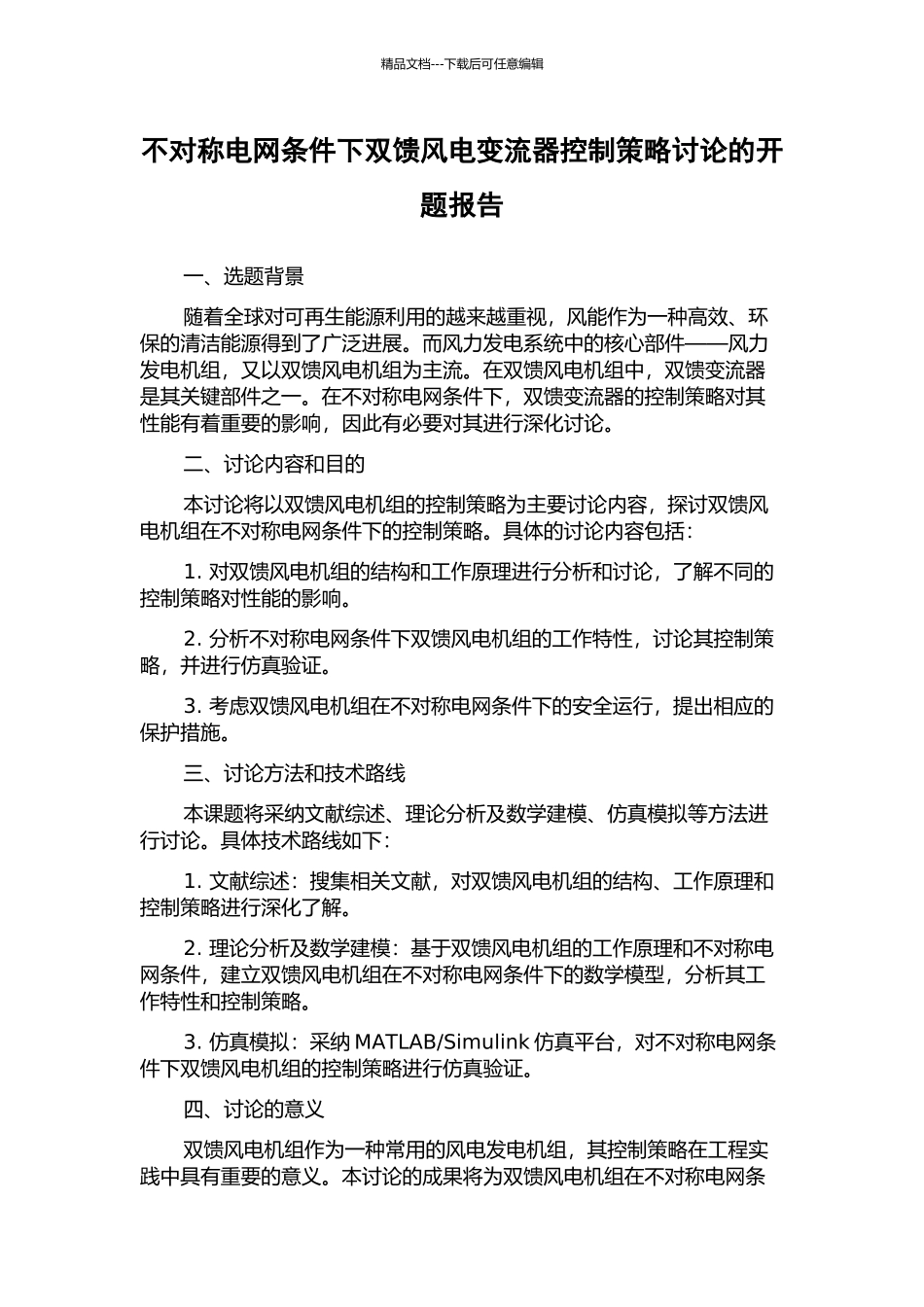 精品文档---下载后可任意编辑

不对称电网条件下双馈风电变流器控制策略讨论的开题报告

一、选题背景

随着全球对可再生能源利用的越来越重视，风能作为一种高效、环保的清洁能源得到了广泛进展。而风力发电系统中的核心部件——风力发电机组，又以双馈风电机组为主流。在双馈风电机组中，双馈变流器是其关键部件之一。在不对称电网条件下，双馈变流器的控制策略对其性能有着重要的影响，因此有必要对其进行深化讨论。

二、讨论内容和目的

本讨论将以双馈风电机组的控制策略为主要讨论内容，探讨双馈风电机组在不对称电网条件下的控制策略。具体的讨论内容包括：

1. 对双馈风电机组的结构和工作原理进行分析和讨论，了解不同的控制策略对性能的影响。

2. 分析不对称电网条件下双馈风电机组的工作特性，讨论其控制策略，并进行仿真验证。

3. 考虑双馈风电机组在不对称电网条件下的安全运行，提出相应的保护措施。

三、讨论方法和技术路线

本课题将采纳文献综述、理论分析及数学建模、仿真模拟等方法进行讨论。具体技术路线如下：

1. 文献综述：搜集相关文献，对双馈风电机组的结构、工作原理和控制策略进行深化了解。

2. 理论分析及数学建模：基于双馈风电机组的工作原理和不对称电网条件，建立双馈风电机组在不对称电网条件下的数学模型，分析其工作特性和控制策略。

3. 仿真模拟：采纳 MATLAB/Simulink 仿真平台，对不对称电网条件下双馈风电机组的控制策略进行仿真验证。

四、讨论的意义

双馈风电机组作为一种常用的风电发电机组，其控制策略在工程实践中具有重要的意义。本讨论的成果将为双馈风电机组在不对称电网条